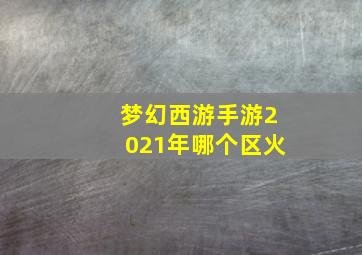 梦幻西游手游2021年哪个区火